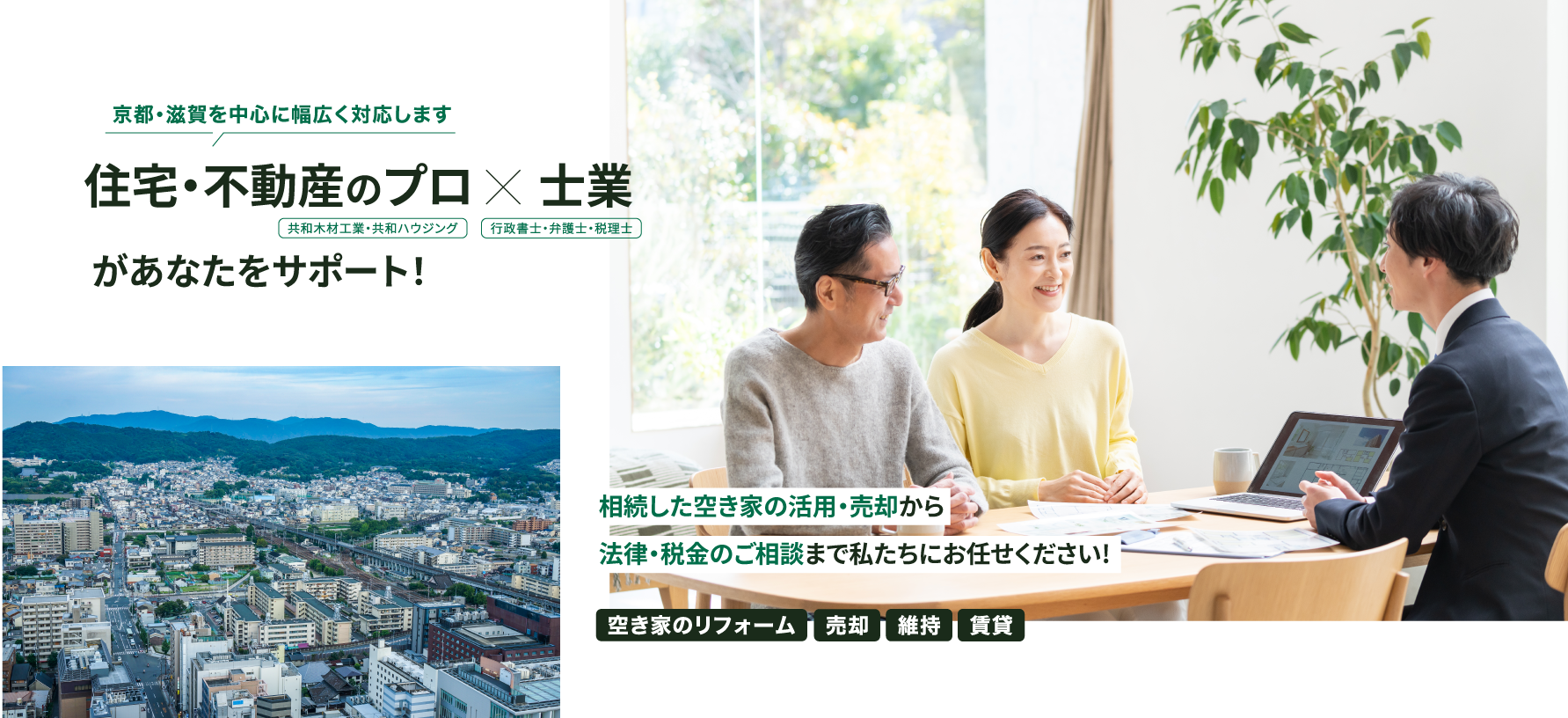 京都・滋賀を中心に幅広く対応します

住宅・不動産のプロ × 士業

共和木材工業・共和ハウジング

行政書士・弁護士・税理士

があなたをサポート!

相続した空き家の活用・売却から

法律・税金のご相談まで私たちにお任せください!

空き家のリフォーム
売却
維持
賃貸